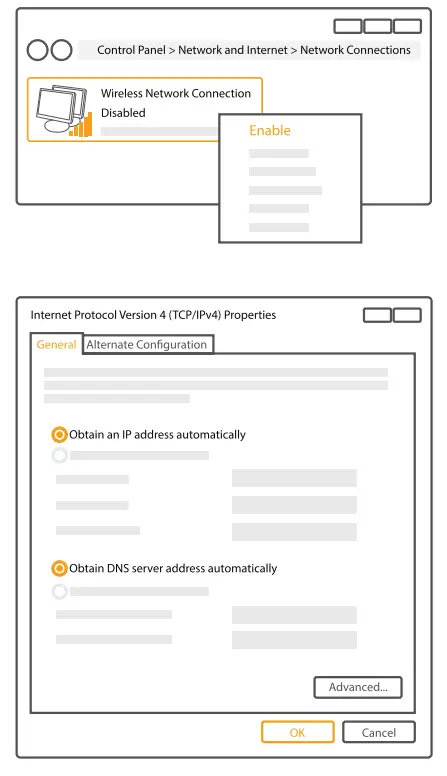 Control Panel > Network and Internet > Network Connections

Wireless Network Connection
Disabled

Enable

Internet Protocol Version 4 (TCP/IPv4) Properties

General
Alternate Configuration

Obtain an IP address automatically

Obtain DNS server address automatically

Advanced...

OK
Cancel